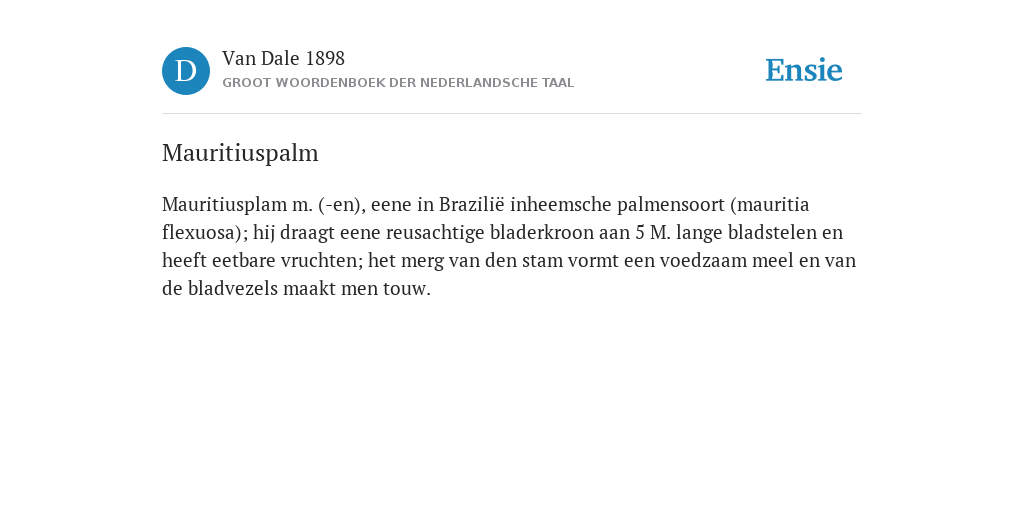 D

Van Dale 1898

GROOT WOORDENBOEK DER NEDERLANDSCHE TAAL

Ensie

Mauritiuspalm

Mauritiusplam m. (-en), eene in Brazilië inheemsche palmensoort (mauritia flexuosa); hij draagt eene reusachtige bladerkroon aan 5 M. lange bladstelen en heeft eetbare vruchten; het merg van den stam vormt een voedzaam meel en van de bladvezels maakt men touw.